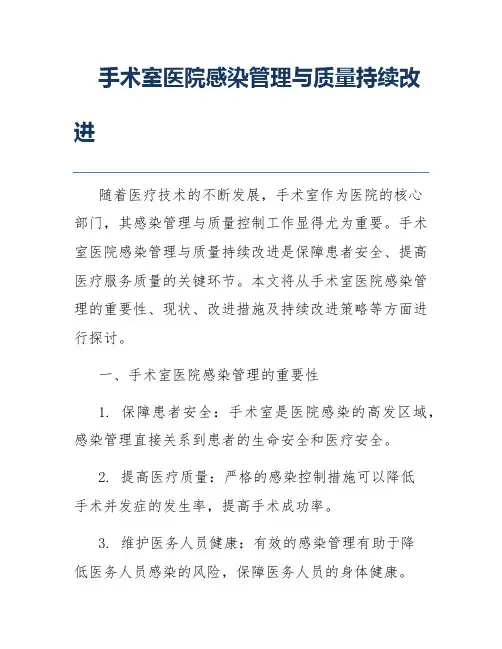 手术室医院感染管理与质量持续改进

随着医疗技术的不断发展，手术室作为医院的核心部门，其感染管理与质量控制工作显得尤为重要。手术室医院感染管理与质量持续改进是保障患者安全、提高医疗服务质量的关键环节。本文将从手术室医院感染管理的重要性、现状、改进措施及持续改进策略等方面进行探讨。

一、手术室医院感染管理的重要性

1. 保障患者安全：手术室是医院感染的高发区域，感染管理直接关系到患者的生命安全和医疗安全。

2. 提高医疗质量：严格的感染控制措施可以降低手术并发症的发生率，提高手术成功率。

3. 维护医务人员健康：有效的感染管理有助于降低医务人员感染的风险，保障医务人员的身体健康。